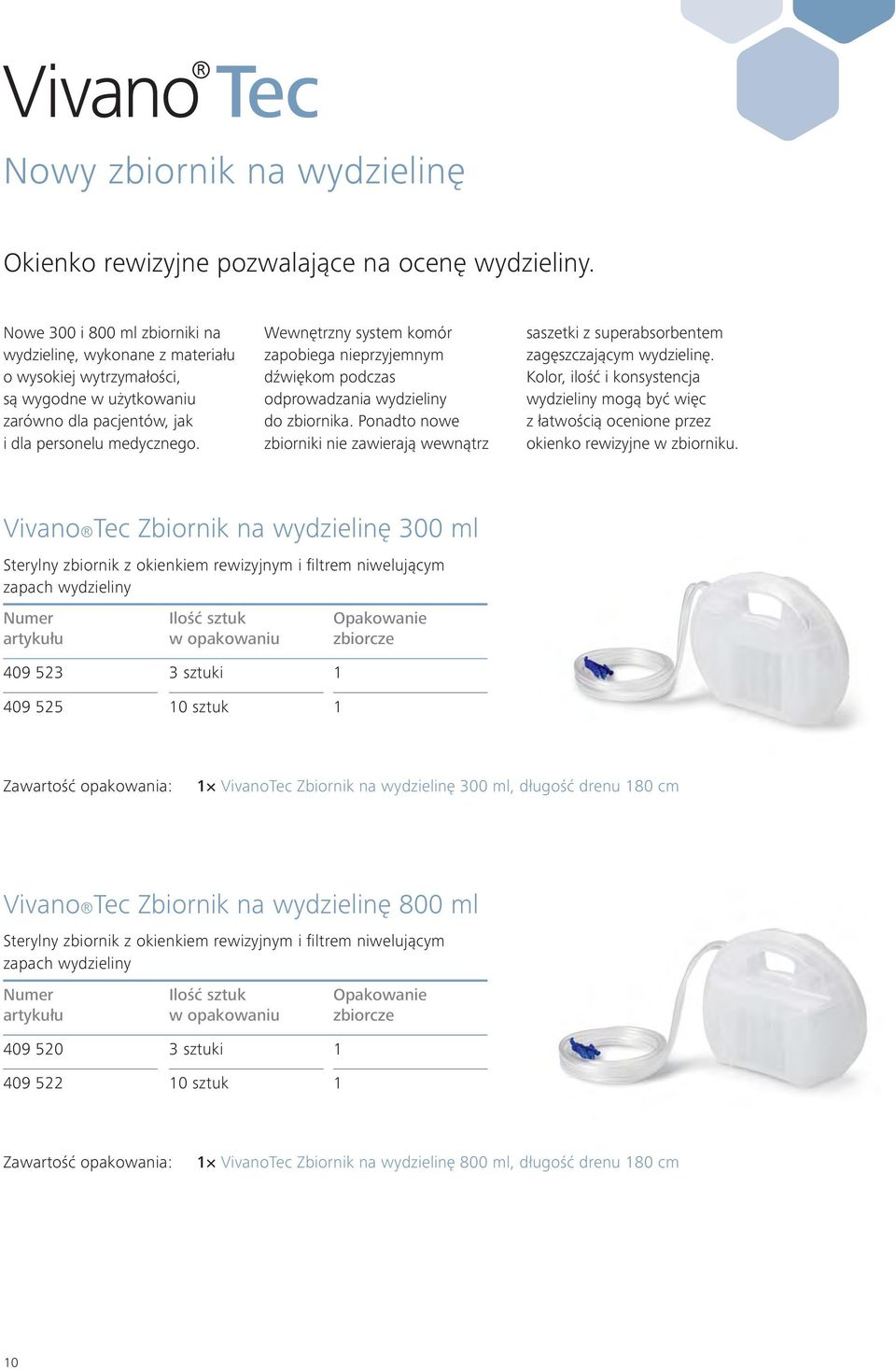 Vivano® Tec

Nowy zbiornik na wydzielinę

Okienko rewizyjne pozwalające na ocenę wydzieliny.

Nowe 300 i 800 ml zbiorniki na wydzielinę, wykonane z materiału o wysokiej wytrzymałości, są wygodne w użytkowaniu zarówno dla pacjentów, jak i dla personelu medycznego.

Wewnętrzny system komór zapobiega nieprzyjemnym dźwiękom podczas odprowadzania wydzieliny do zbiornika. Ponadto nowe zbiorniki nie zawierają wewnątrz

saszetki z superabsorbentem zagęszczającym wydzielinę. Kolor, ilość i konsystencja wydzieliny mogą być więc z łatwością ocenione przez okienko rewizyjne w zbiorniku.

Vivano®Tec Zbiornik na wydzielinę 300 ml

Sterylny zbiornik z okienkiem rewizyjnym i filtrem niwelującym zapach wydzieliny

| Numer artykułu | Ilość sztuk w opakowaniu | Opakowanie zbiorcze |
|---|---|---|
| 409 523 | 3 sztuki | 1 |
| 409 525 | 10 sztuk | 1 |

Zawartość opakowania: 1× VivanoTec Zbiornik na wydzielinę 300 ml, długość drenu 180 cm

Vivano®Tec Zbiornik na wydzielinę 800 ml

Sterylny zbiornik z okienkiem rewizyjnym i filtrem niwelującym zapach wydzieliny

| Numer artykułu | Ilość sztuk w opakowaniu | Opakowanie zbiorcze |
|---|---|---|
| 409 520 | 3 sztuki | 1 |
| 409 522 | 10 sztuk | 1 |

Zawartość opakowania: 1× VivanoTec Zbiornik na wydzielinę 800 ml, długość drenu 180 cm

10